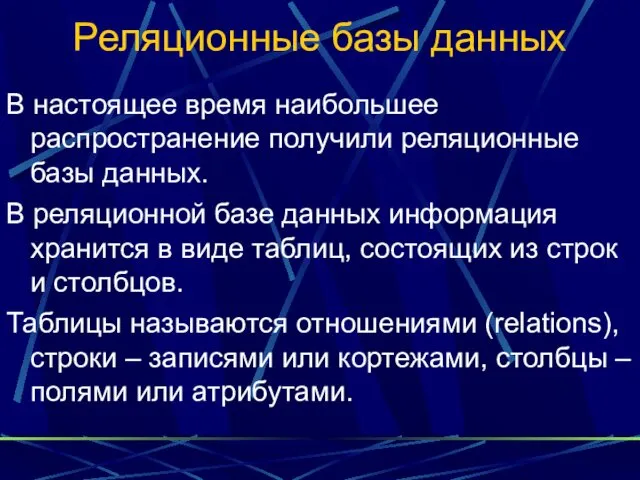 Реляционные базы данных

В настоящее время наибольшее распространение получили реляционные базы данных.

В реляционной базе данных информация хранится в виде таблиц, состоящих из строк и столбцов.

Таблицы называются отношениями (relations), строки – записями или кортежами, столбцы – полями или атрибутами.